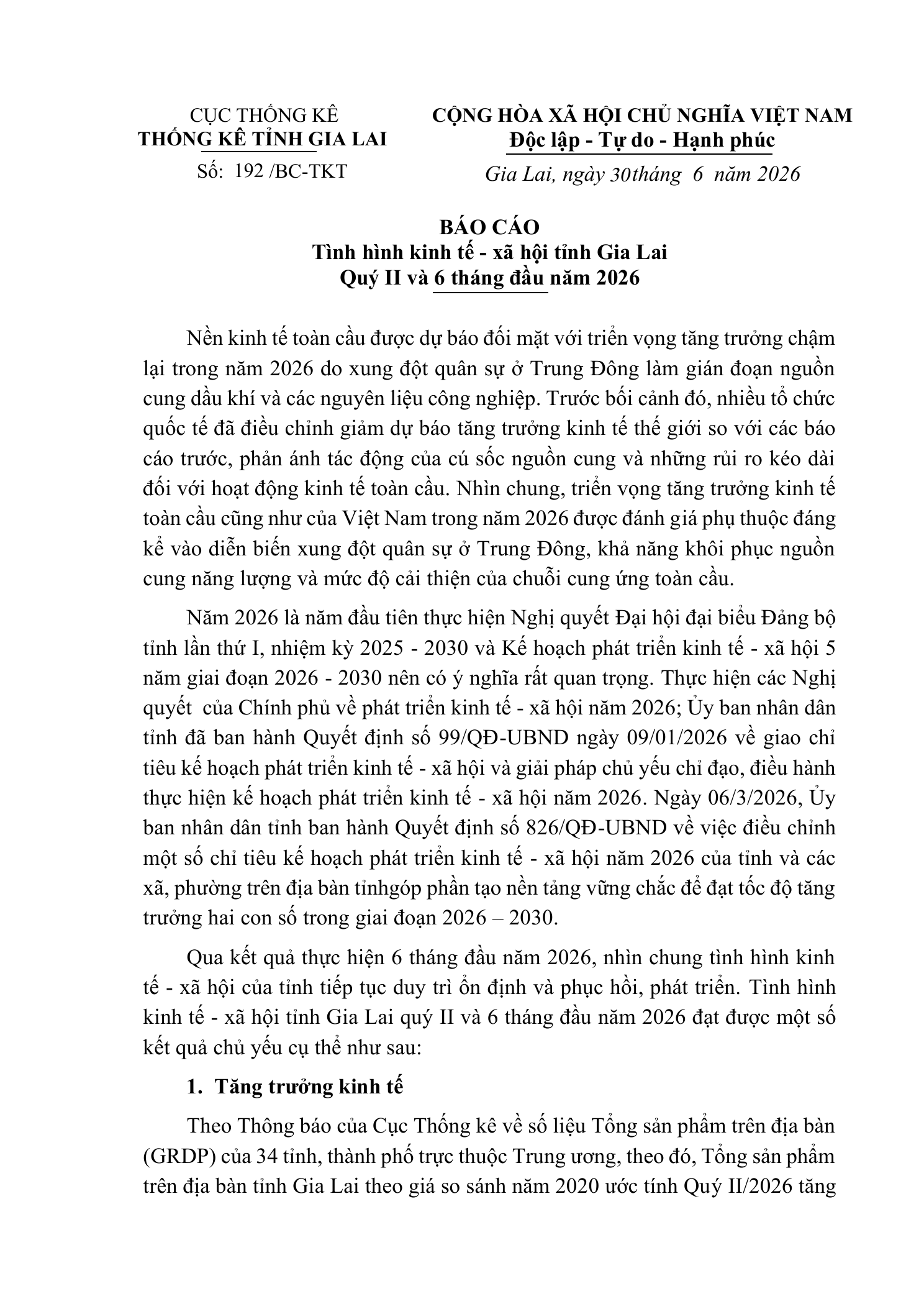 CỤC THỐNG KÊ
THỐNG KÊ TỈNH GIA LAI
Số: 192 /BC-TKT

CỘNG HÒA XÃ HỘI CHỦ NGHĨA VIỆT NAM
Độc lập - Tự do - Hạnh phúc
Gia Lai, ngày 30tháng 6 năm 2026

BÁO CÁO
Tình hình kinh tế - xã hội tỉnh Gia Lai
Quý II và 6 tháng đầu năm 2026

Nền kinh tế toàn cầu được dự báo đối mặt với triển vọng tăng trưởng chậm lại trong năm 2026 do xung đột quân sự ở Trung Đông làm gián đoạn nguồn cung dầu khí và các nguyên liệu công nghiệp. Trước bối cảnh đó, nhiều tổ chức quốc tế đã điều chỉnh giảm dự báo tăng trưởng kinh tế thế giới so với các báo cáo trước, phản ánh tác động của cú sốc nguồn cung và những rủi ro kéo dài đối với hoạt động kinh tế toàn cầu. Nhìn chung, triển vọng tăng trưởng kinh tế toàn cầu cũng như của Việt Nam trong năm 2026 được đánh giá phụ thuộc đáng kể vào diễn biến xung đột quân sự ở Trung Đông, khả năng khôi phục nguồn cung năng lượng và mức độ cải thiện của chuỗi cung ứng toàn cầu.

Năm 2026 là năm đầu tiên thực hiện Nghị quyết Đại hội đại biểu Đảng bộ tỉnh lần thứ I, nhiệm kỳ 2025 - 2030 và Kế hoạch phát triển kinh tế - xã hội 5 năm giai đoạn 2026 - 2030 nên có ý nghĩa rất quan trọng. Thực hiện các Nghị quyết của Chính phủ về phát triển kinh tế - xã hội năm 2026; Ủy ban nhân dân tỉnh đã ban hành Quyết định số 99/QĐ-UBND ngày 09/01/2026 về giao chỉ tiêu kế hoạch phát triển kinh tế - xã hội và giải pháp chủ yếu chỉ đạo, điều hành thực hiện kế hoạch phát triển kinh tế - xã hội năm 2026. Ngày 06/3/2026, Ủy ban nhân dân tỉnh ban hành Quyết định số 826/QĐ-UBND về việc điều chỉnh một số chỉ tiêu kế hoạch phát triển kinh tế - xã hội năm 2026 của tỉnh và các xã, phường trên địa bàn tỉnhgóp phần tạo nền tảng vững chắc để đạt tốc độ tăng trưởng hai con số trong giai đoạn 2026 – 2030.

Qua kết quả thực hiện 6 tháng đầu năm 2026, nhìn chung tình hình kinh tế - xã hội của tỉnh tiếp tục duy trì ổn định và phục hồi, phát triển. Tình hình kinh tế - xã hội tỉnh Gia Lai quý II và 6 tháng đầu năm 2026 đạt được một số kết quả chủ yếu cụ thể như sau:

1. Tăng trưởng kinh tế

Theo Thông báo của Cục Thống kê về số liệu Tổng sản phẩm trên địa bàn (GRDP) của 34 tỉnh, thành phố trực thuộc Trung ương, theo đó, Tổng sản phẩm trên địa bàn tỉnh Gia Lai theo giá so sánh năm 2020 ước tính Quý II/2026 tăng